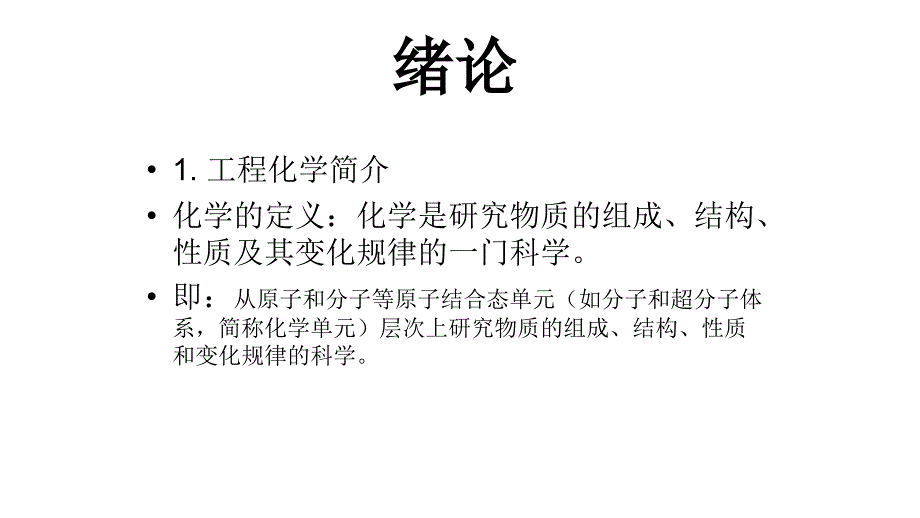 绪论

• 1. 工程化学简介
• 化学的定义：化学是研究物质的组成、结构、性质及其变化规律的一门科学。
• 即：从原子和分子等原子结合态单元（如分子和超分子体系，简称化学单元）层次上研究物质的组成、结构、性质和变化规律的科学。